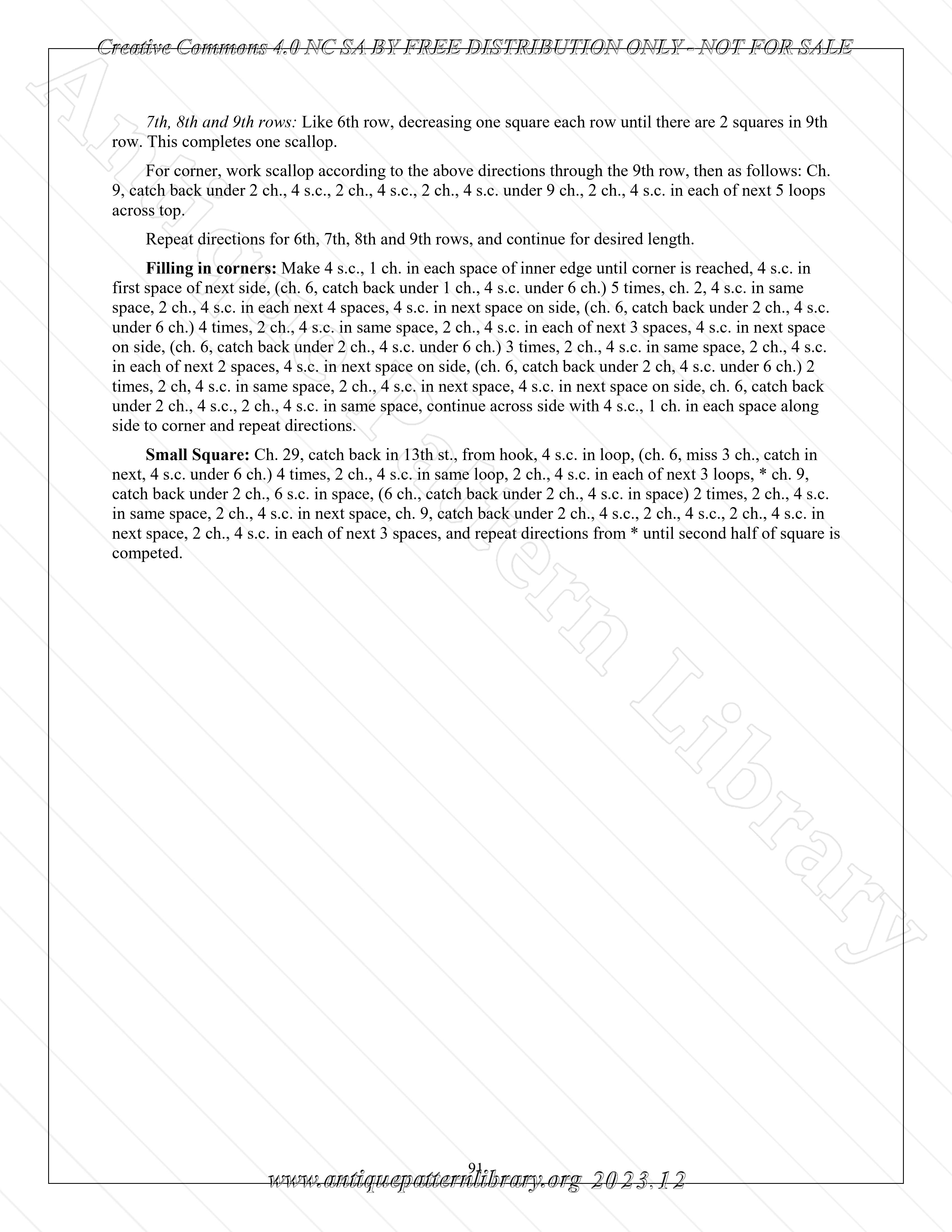 Creative Commons 4.0 NC SA BY FREE DISTRIBUTION ONLY - NOT FOR SALE

7th, 8th and 9th rows: Like 6th row, decreasing one square each row until there are 2 squares in 9th row. This completes one scallop.

For corner, work scallop according to the above directions through the 9th row, then as follows: Ch. 9, catch back under 2 ch., 4 s.c., 2 ch., 4 s.c., 2 ch., 4 s.c. under 9 ch., 2 ch., 4 s.c. in each of next 5 loops across top.

Repeat directions for 6th, 7th, 8th and 9th rows, and continue for desired length.

Filling in corners: Make 4 s.c., 1 ch. in each space of inner edge until corner is reached, 4 s.c. in first space of next side, (ch. 6, catch back under 1 ch., 4 s.c. under 6 ch.) 5 times, ch. 2, 4 s.c. in same space, 2 ch., 4 s.c. in each next 4 spaces, 4 s.c. in next space on side, (ch. 6, catch back under 2 ch., 4 s.c. under 6 ch.) 4 times, 2 ch., 4 s.c. in same space, 2 ch., 4 s.c. in each of next 3 spaces, 4 s.c. in next space on side, (ch. 6, catch back under 2 ch., 4 s.c. under 6 ch.) 3 times, 2 ch., 4 s.c. in same space, 2 ch., 4 s.c. in each of next 2 spaces, 4 s.c. in next space on side, (ch. 6, catch back under 2 ch, 4 s.c. under 6 ch.) 2 times, 2 ch, 4 s.c. in same space, 2 ch., 4 s.c. in next space, 4 s.c. in next space on side, ch. 6, catch back under 2 ch., 4 s.c., 2 ch., 4 s.c. in same space, continue across side with 4 s.c., 1 ch. in each space along side to corner and repeat directions.

Small Square: Ch. 29, catch back in 13th st., from hook, 4 s.c. in loop, (ch. 6, miss 3 ch., catch in next, 4 s.c. under 6 ch.) 4 times, 2 ch., 4 s.c. in same loop, 2 ch., 4 s.c. in each of next 3 loops, * ch. 9, catch back under 2 ch., 6 s.c. in space, (6 ch., catch back under 2 ch., 4 s.c. in space) 2 times, 2 ch., 4 s.c. in same space, 2 ch., 4 s.c. in next space, ch. 9, catch back under 2 ch., 4 s.c., 2 ch., 4 s.c., 2 ch., 4 s.c. in next space, 2 ch., 4 s.c. in each of next 3 spaces, and repeat directions from * until second half of square is competed.

91

www.antiquepatternlibrary.org 2023.12

Antique Pattern Library